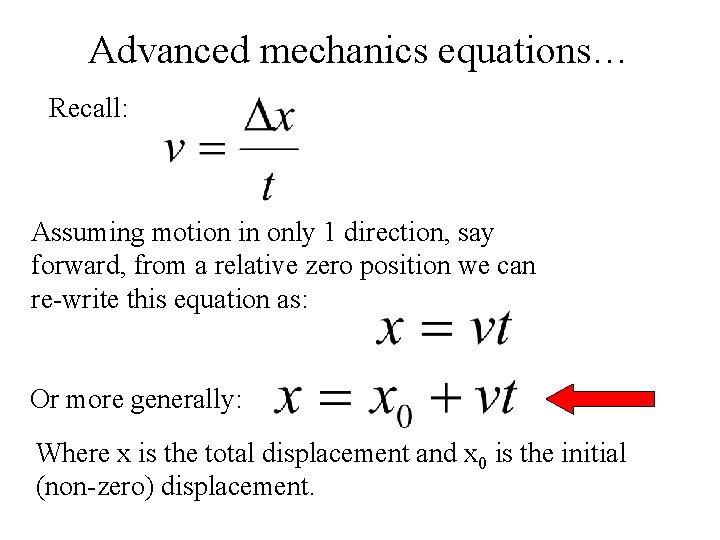 Advanced mechanics equations…

Recall:

$v = \frac{\Delta x}{t}$

Assuming motion in only 1 direction, say forward, from a relative zero position we can re-write this equation as:

$x = vt$

Or more generally: $x = x_0 + vt$

Where x is the total displacement and $x_0$ is the initial (non-zero) displacement.